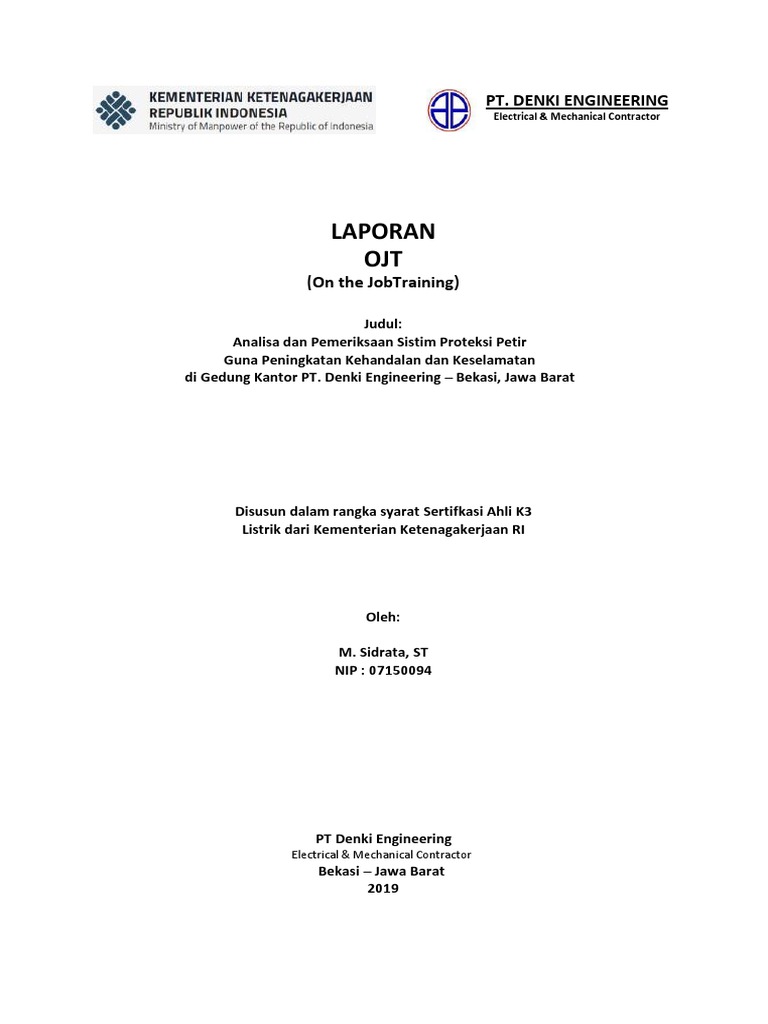 KEMENTERIAN KETENAGAKERJAAN
REPUBLIK INDONESIA
Ministry of Manpower of the Republic of Indonesia

PT. DENKI ENGINEERING
Electrical & Mechanical Contractor

LAPORAN
OJT
(On the JobTraining)

Judul:
Analisa dan Pemeriksaan Sistim Proteksi Petir
Guna Peningkatan Kehandalan dan Keselamatan
di Gedung Kantor PT. Denki Engineering – Bekasi, Jawa Barat

Disusun dalam rangka syarat Sertifkasi Ahli K3
Listrik dari Kementerian Ketenagakerjaan RI

Oleh:

M. Sidrata, ST
NIP : 07150094

PT Denki Engineering
Electrical & Mechanical Contractor
Bekasi – Jawa Barat
2019